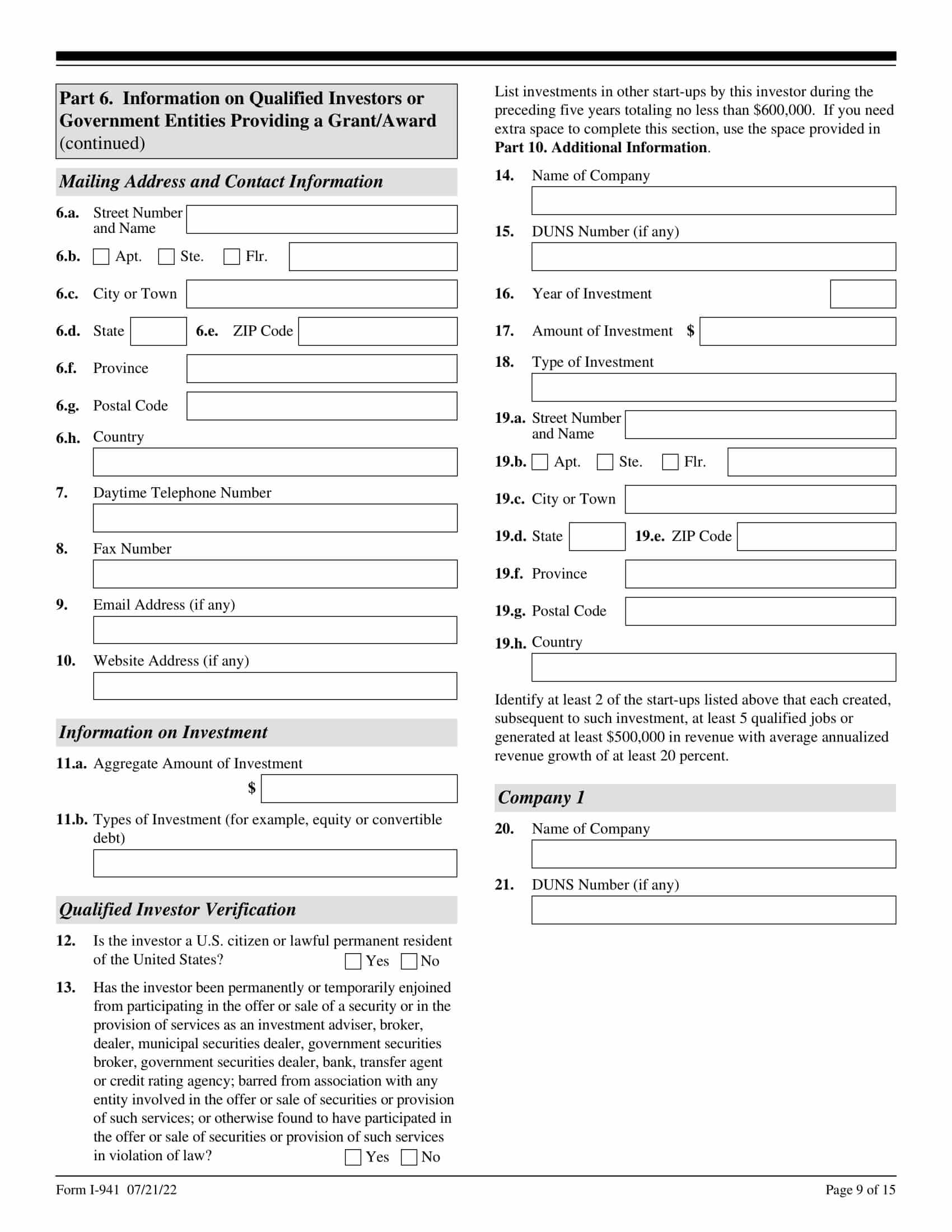 Part 6. Information on Qualified Investors or Government Entities Providing a Grant/Award (continued)

Mailing Address and Contact Information

6.a. Street Number and Name

6.b. Apt. Ste. Flr.

6.c. City or Town

6.d. State 6.e. ZIP Code

6.f. Province

6.g. Postal Code

6.h. Country

7. Daytime Telephone Number

8. Fax Number

9. Email Address (if any)

10. Website Address (if any)

Information on Investment

11.a. Aggregate Amount of Investment
$

11.b. Types of Investment (for example, equity or convertible debt)

Qualified Investor Verification

12. Is the investor a U.S. citizen or lawful permanent resident of the United States? Yes No

13. Has the investor been permanently or temporarily enjoined from participating in the offer or sale of a security or in the provision of services as an investment adviser, broker, dealer, municipal securities dealer, government securities broker, government securities dealer, bank, transfer agent or credit rating agency; barred from association with any entity involved in the offer or sale of securities or provision of such services; or otherwise found to have participated in the offer or sale of securities or provision of such services in violation of law? Yes No

List investments in other start-ups by this investor during the preceding five years totaling no less than $600,000. If you need extra space to complete this section, use the space provided in Part 10. Additional Information.

14. Name of Company

15. DUNS Number (if any)

16. Year of Investment

17. Amount of Investment $

18. Type of Investment

19.a. Street Number and Name

19.b. Apt. Ste. Flr.

19.c. City or Town

19.d. State 19.e. ZIP Code

19.f. Province

19.g. Postal Code

19.h. Country

Identify at least 2 of the start-ups listed above that each created, subsequent to such investment, at least 5 qualified jobs or generated at least $500,000 in revenue with average annualized revenue growth of at least 20 percent.

Company 1

20. Name of Company

21. DUNS Number (if any)

Form I-941 07/21/22
Page 9 of 15